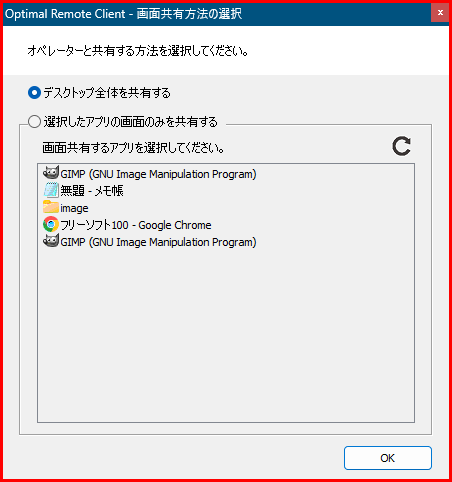 Optimal Remote Client - 画面共有方法の選択

×

オペレーターと共有する方法を選択してください。

デスクトップ全体を共有する

選択したアプリの画面のみを共有する

画面共有するアプリを選択してください。

GIMP (GNU Image Manipulation Program)
無題 - メモ帳
image
フリーソフト100 - Google Chrome
GIMP (GNU Image Manipulation Program)

OK